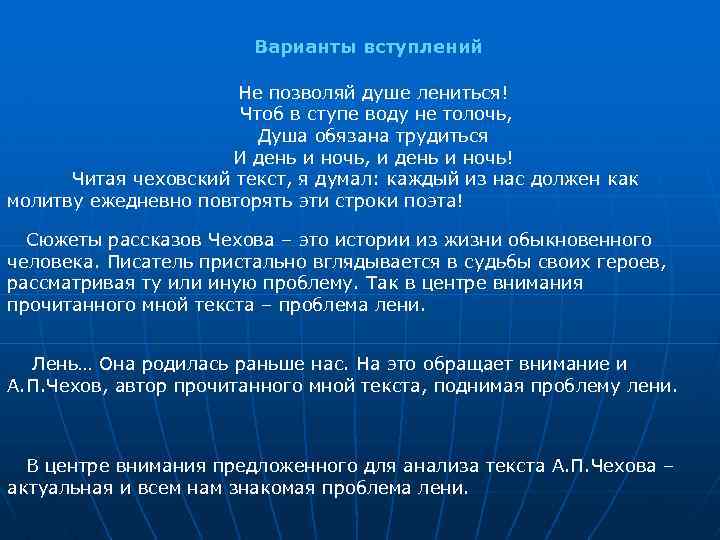 Варианты вступлений

Не позволяй душе лениться!
Чтоб в ступе воду не толочь,
Душа обязана трудиться
И день и ночь, и день и ночь!

Читая чеховский текст, я думал: каждый из нас должен как молитву ежедневно повторять эти строки поэта!

Сюжеты рассказов Чехова – это истории из жизни обыкновенного человека. Писатель пристально вглядывается в судьбы своих героев, рассматривая ту или иную проблему. Так в центре внимания прочитанного мной текста – проблема лени.

Лень… Она родилась раньше нас. На это обращает внимание и А.П.Чехов, автор прочитанного мной текста, поднимая проблему лени.

В центре внимания предложенного для анализа текста А.П.Чехова – актуальная и всем нам знакомая проблема лени.